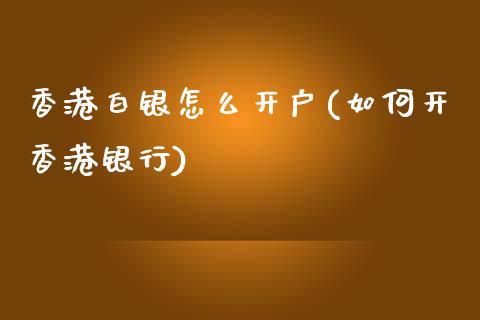 香港白银怎么开户(如何开香港银行)